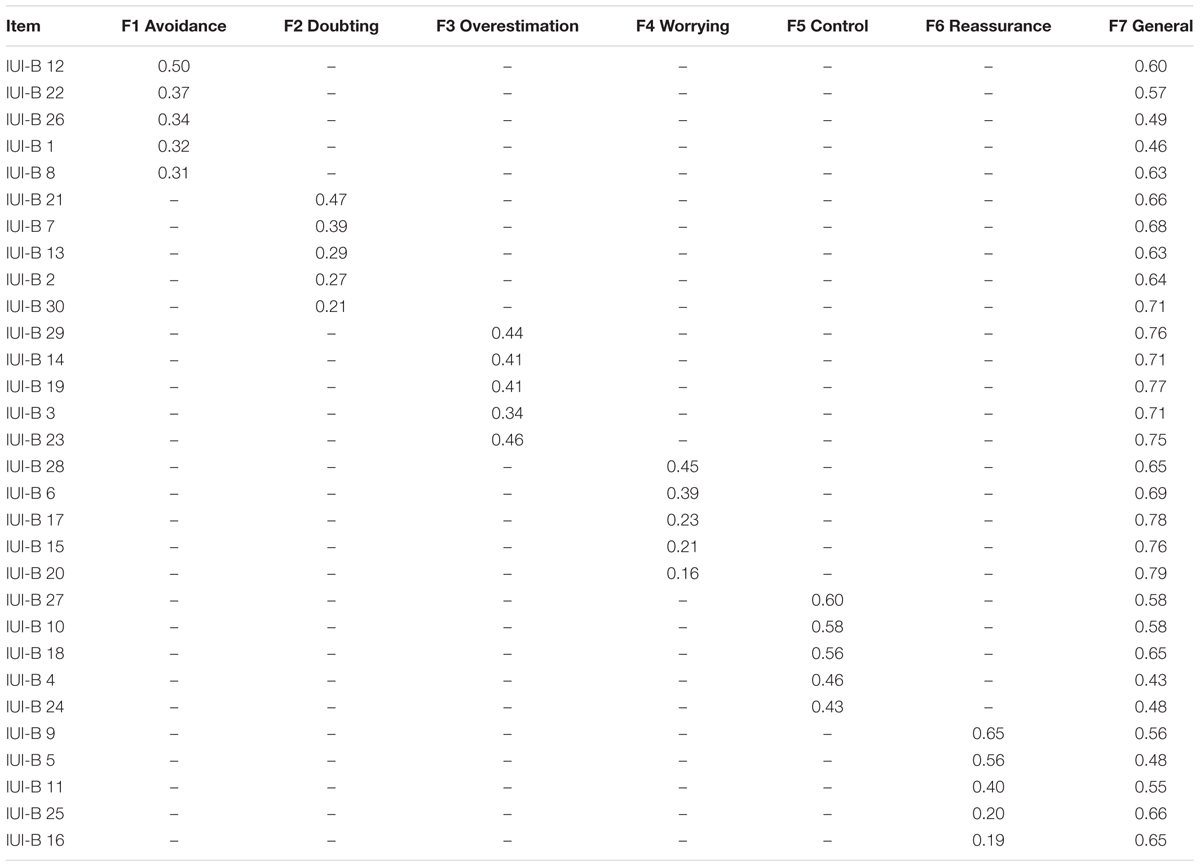 | Item | F1 Avoidance | F2 Doubting | F3 Overestimation | F4 Worrying | F5 Control | F6 Reassurance | F7 General |
|---|---|---|---|---|---|---|---|
| IUI-B 12 | 0.50 | – | – | – | – | – | 0.60 |
| IUI-B 22 | 0.37 | – | – | – | – | – | 0.57 |
| IUI-B 26 | 0.34 | – | – | – | – | – | 0.49 |
| IUI-B 1 | 0.32 | – | – | – | – | – | 0.46 |
| IUI-B 8 | 0.31 | – | – | – | – | – | 0.63 |
| IUI-B 21 | – | 0.47 | – | – | – | – | 0.66 |
| IUI-B 7 | – | 0.39 | – | – | – | – | 0.68 |
| IUI-B 13 | – | 0.29 | – | – | – | – | 0.63 |
| IUI-B 2 | – | 0.27 | – | – | – | – | 0.64 |
| IUI-B 30 | – | 0.21 | – | – | – | – | 0.71 |
| IUI-B 29 | – | – | 0.44 | – | – | – | 0.76 |
| IUI-B 14 | – | – | 0.41 | – | – | – | 0.71 |
| IUI-B 19 | – | – | 0.41 | – | – | – | 0.77 |
| IUI-B 3 | – | – | 0.34 | – | – | – | 0.71 |
| IUI-B 23 | – | – | 0.46 | – | – | – | 0.75 |
| IUI-B 28 | – | – | – | 0.45 | – | – | 0.65 |
| IUI-B 6 | – | – | – | 0.39 | – | – | 0.69 |
| IUI-B 17 | – | – | – | 0.23 | – | – | 0.78 |
| IUI-B 15 | – | – | – | 0.21 | – | – | 0.76 |
| IUI-B 20 | – | – | – | 0.16 | – | – | 0.79 |
| IUI-B 27 | – | – | – | – | 0.60 | – | 0.58 |
| IUI-B 10 | – | – | – | – | 0.58 | – | 0.58 |
| IUI-B 18 | – | – | – | – | 0.56 | – | 0.65 |
| IUI-B 4 | – | – | – | – | 0.46 | – | 0.43 |
| IUI-B 24 | – | – | – | – | 0.43 | – | 0.48 |
| IUI-B 9 | – | – | – | – | – | 0.65 | 0.56 |
| IUI-B 5 | – | – | – | – | – | 0.56 | 0.48 |
| IUI-B 11 | – | – | – | – | – | 0.40 | 0.55 |
| IUI-B 25 | – | – | – | – | – | 0.20 | 0.66 |
| IUI-B 16 | – | – | – | – | – | 0.19 | 0.65 |